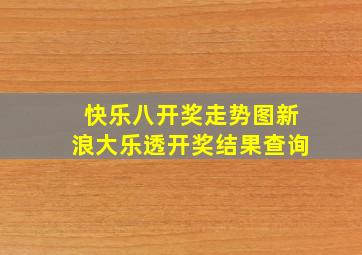 快乐八开奖走势图新浪大乐透开奖结果查询